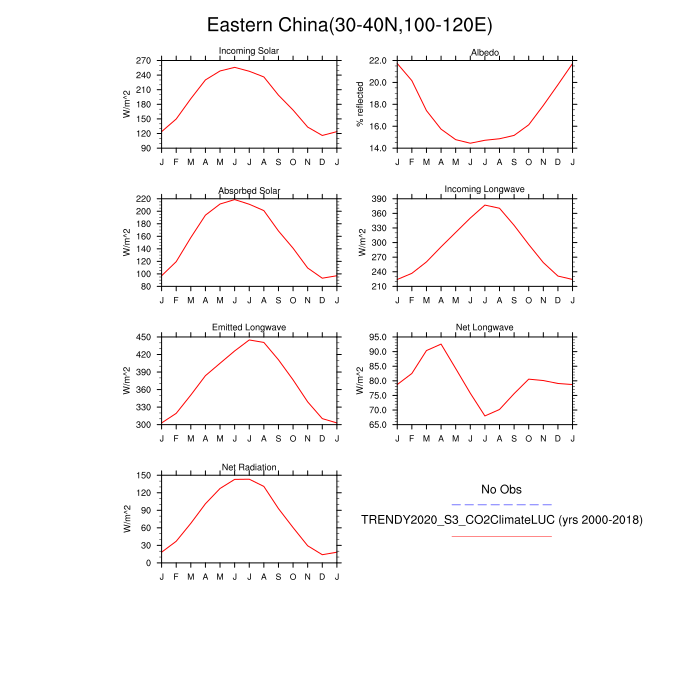 Eastern China(30-40N,100-120E)

Incoming Solar
W/m^2
270
240
210
180
150
120
90
J F M A M J J A S O N D J

Albedo
% reflected
22.0
20.0
18.0
16.0
14.0
J F M A M J J A S O N D J

Absorbed Solar
W/m^2
220
200
180
160
140
120
100
80
J F M A M J J A S O N D J

Incoming Longwave
W/m^2
390
360
330
300
270
240
210
J F M A M J J A S O N D J

Emitted Longwave
W/m^2
450
420
390
360
330
300
J F M A M J J A S O N D J

Net Longwave
W/m^2
95.0
90.0
85.0
80.0
75.0
70.0
65.0
J F M A M J J A S O N D J

Net Radiation
W/m^2
150
120
90
60
30
0
J F M A M J J A S O N D J

No Obs

TRENDY2020_S3_CO2ClimateLUC (yrs 2000-2018)